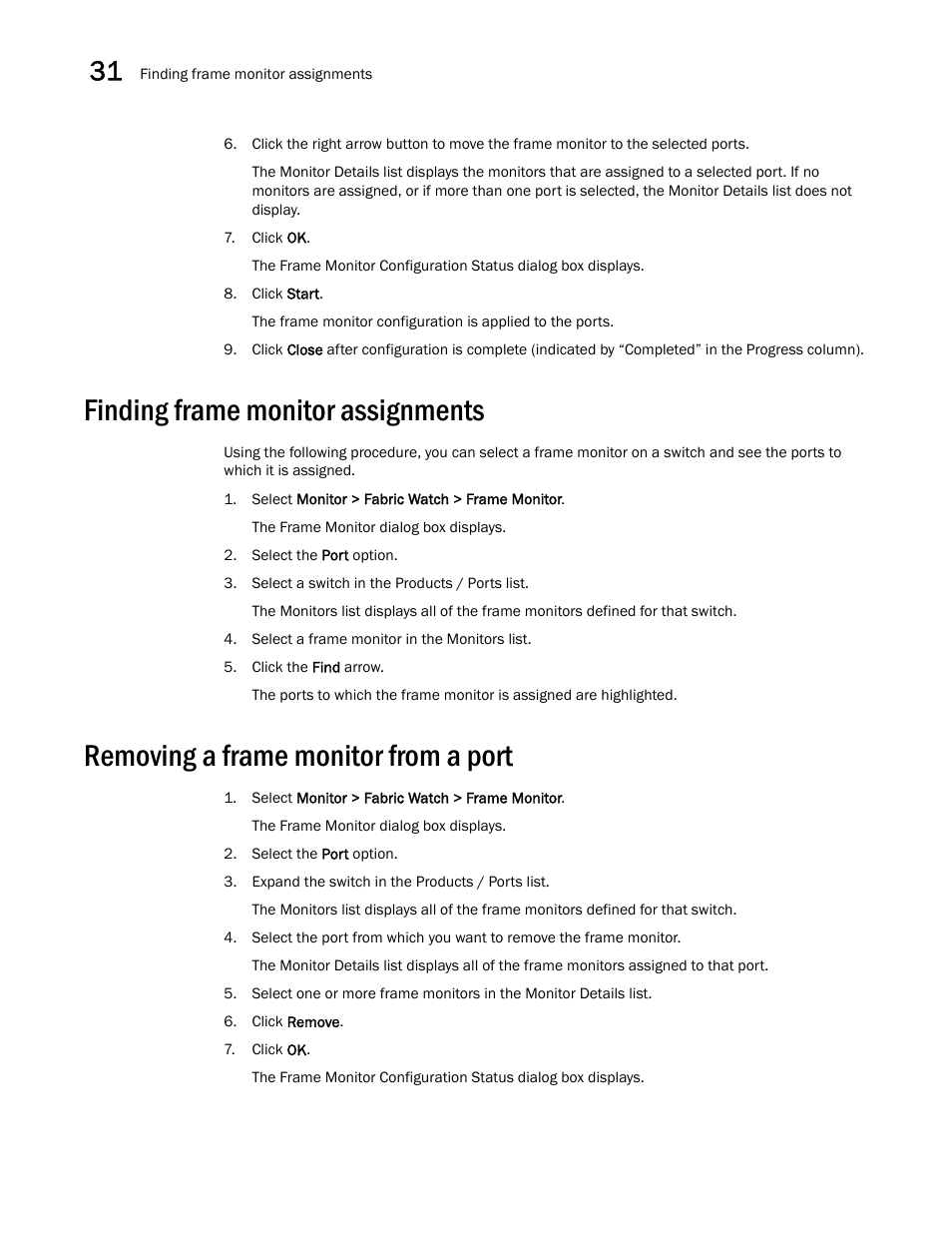 31 Finding frame monitor assignments

6. Click the right arrow button to move the frame monitor to the selected ports.

The Monitor Details list displays the monitors that are assigned to a selected port. If no monitors are assigned, or if more than one port is selected, the Monitor Details list does not display.

7. Click OK.

The Frame Monitor Configuration Status dialog box displays.

8. Click Start.

The frame monitor configuration is applied to the ports.

9. Click Close after configuration is complete (indicated by “Completed” in the Progress column).

Finding frame monitor assignments

Using the following procedure, you can select a frame monitor on a switch and see the ports to which it is assigned.

1. Select Monitor > Fabric Watch > Frame Monitor.

The Frame Monitor dialog box displays.

2. Select the Port option.

3. Select a switch in the Products / Ports list.

The Monitors list displays all of the frame monitors defined for that switch.

4. Select a frame monitor in the Monitors list.

5. Click the Find arrow.

The ports to which the frame monitor is assigned are highlighted.

Removing a frame monitor from a port

1. Select Monitor > Fabric Watch > Frame Monitor.

The Frame Monitor dialog box displays.

2. Select the Port option.

3. Expand the switch in the Products / Ports list.

The Monitors list displays all of the frame monitors defined for that switch.

4. Select the port from which you want to remove the frame monitor.

The Monitor Details list displays all of the frame monitors assigned to that port.

5. Select one or more frame monitors in the Monitor Details list.

6. Click Remove.

7. Click OK.

The Frame Monitor Configuration Status dialog box displays.